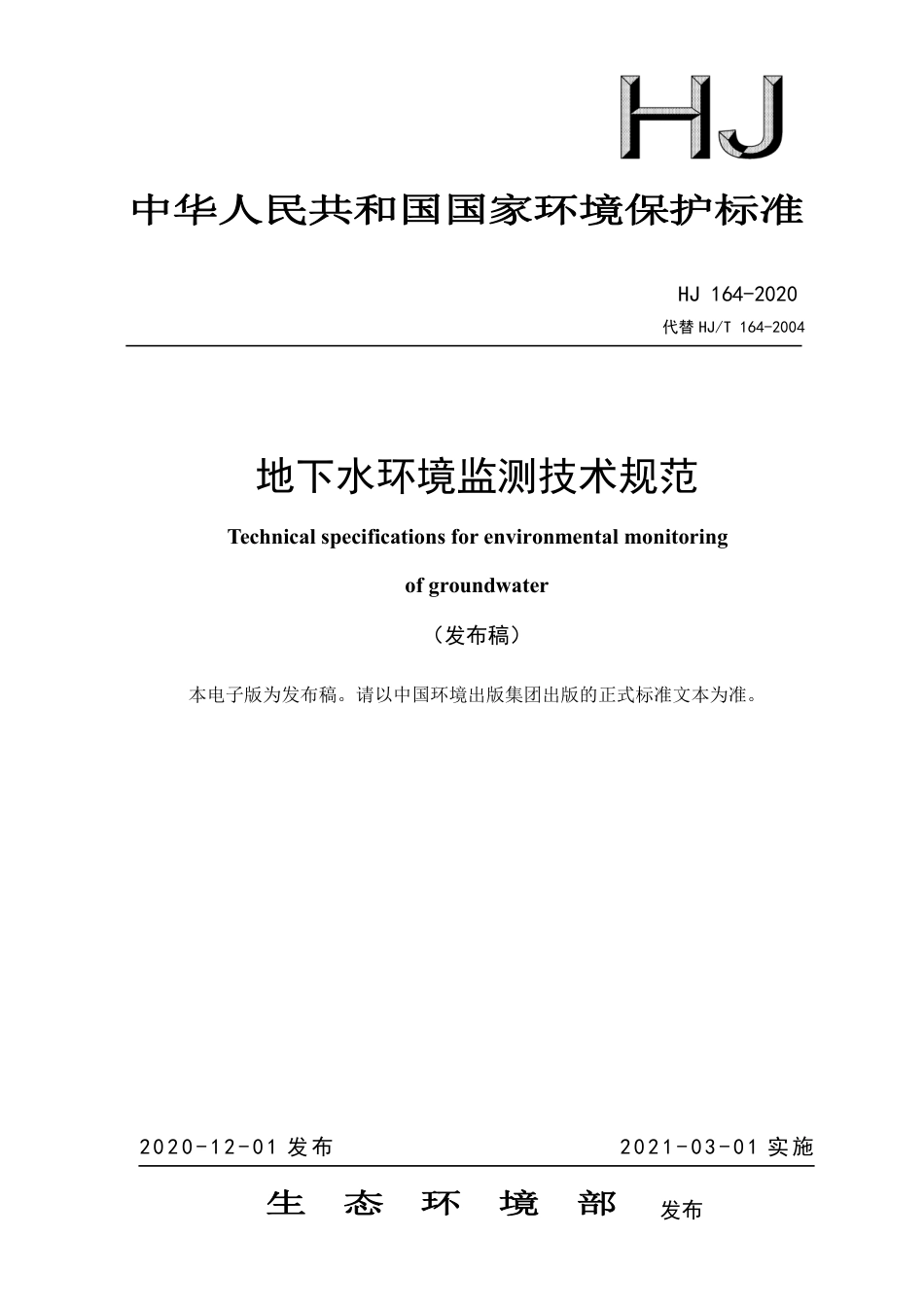 HJ

中华人民共和国国家环境保护标准

HJ 164-2020

代替 HJ/T 164-2004

地下水环境监测技术规范

Technical specifications for environmental monitoring of groundwater

（发布稿）

本电子版为发布稿。请以中国环境出版集团出版的正式标准文本为准。

2020-12-01 发布

2021-03-01 实施

生 态 环 境 部 发布